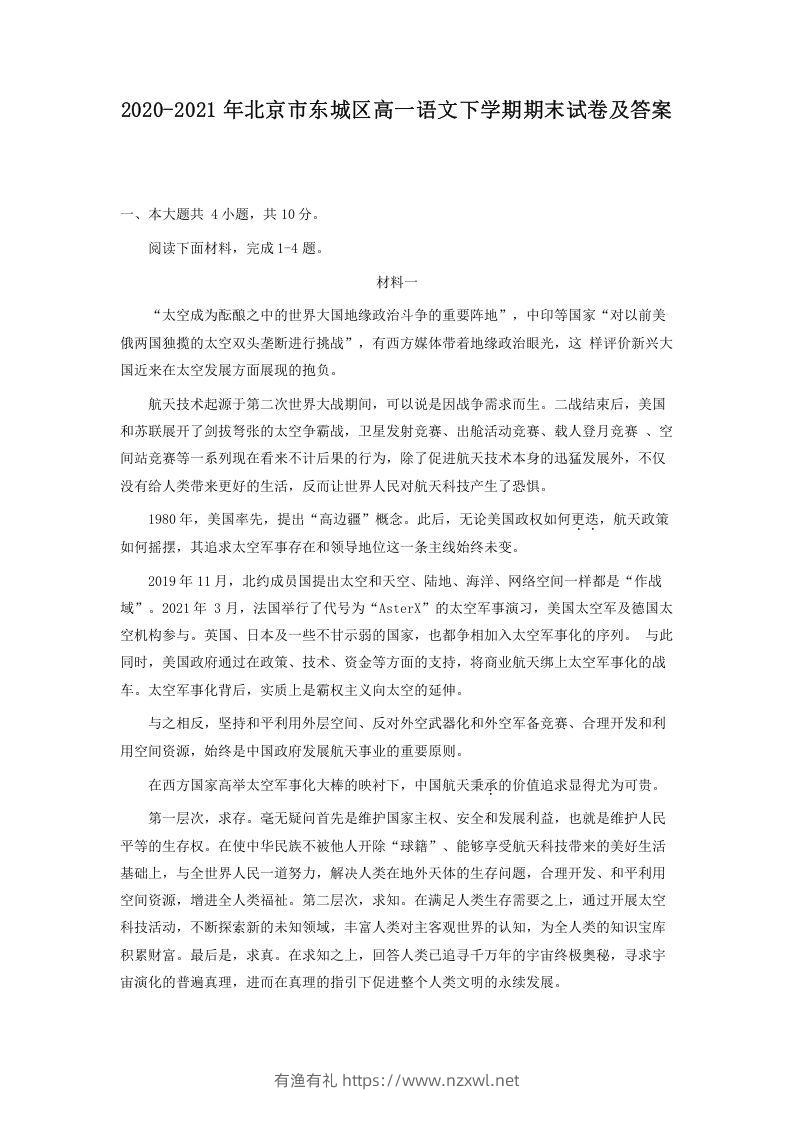 2020-2021 年北京市东城区高一语文下学期期末试卷及答案

一、本大题共 4 小题，共 10 分。

阅读下面材料，完成 1-4 题。

材料一

“太空成为酝酿之中的世界大国地缘政治斗争的重要阵地”，中印等国家“对以前美俄两国独揽的太空双头垄断进行挑战”，有西方媒体带着地缘政治眼光，这 样评价新兴大国近来在太空发展方面展现的抱负。

航天技术起源于第二次世界大战期间，可以说是因战争需求而生。二战结束后，美国和苏联展开了剑拔弩张的太空争霸战，卫星发射竞赛、出舱活动竞赛、载人登月竞赛 、空间站竞赛等一系列现在看来不计后果的行为，除了促进航天技术本身的迅猛发展外，不仅没有给人类带来更好的生活，反而让世界人民对航天科技产生了恐惧。

1980 年，美国率先，提出“高边疆”概念。此后，无论美国政权如何更迭，航天政策如何摇摆，其追求太空军事存在和领导地位这一条主线始终未变。

2019 年 11 月，北约成员国提出太空和天空、陆地、海洋、网络空间一样都是“作战域”。2021 年 3 月，法国举行了代号为“AsterX”的太空军事演习，美国太空军及德国太空机构参与。英国、日本及一些不甘示弱的国家，也都争相加入太空军事化的序列。 与此同时，美国政府通过在政策、技术、资金等方面的支持，将商业航天绑上太空军事化的战车。太空军事化背后，实质上是霸权主义向太空的延伸。

与之相反，坚持和平利用外层空间、反对外空武器化和外空军备竞赛、合理开发和利用空间资源，始终是中国政府发展航天事业的重要原则。

在西方国家高举太空军事化大棒的映衬下，中国航天秉承的价值追求显得尤为可贵。

第一层次，求存。毫无疑问首先是维护国家主权、安全和发展利益，也就是维护人民平等的生存权。在使中华民族不被他人开除“球籍”、能够享受航天科技带来的美好生活基础上，与全世界人民一道努力，解决人类在地外天体的生存问题，合理开发、和平利用空间资源，增进全人类福祉。第二层次，求知。在满足人类生存需要之上，通过开展太空科技活动，不断探索新的未知领域，丰富人类对主客观世界的认知，为全人类的知识宝库积累财富。最后是，求真。在求知之上，回答人类已追寻千万年的宇宙终极奥秘，寻求宇宙演化的普遍真理，进而在真理的指引下促进整个人类文明的永续发展。

有渔有礼 https://www.nzxwl.net